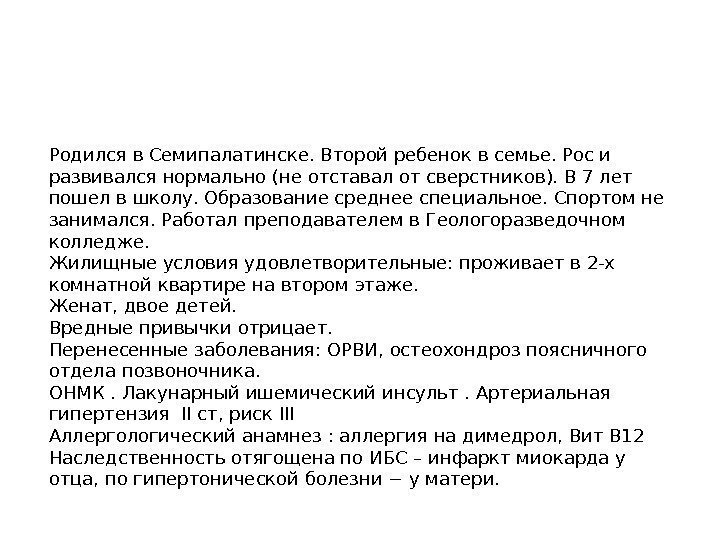 Родился в Семипалатинске. Второй ребенок в семье. Рос и развивался нормально (не отставал от сверстников). В 7 лет пошел в школу. Образование среднее специальное. Спортом не занимался. Работал преподавателем в Геологоразведочном колледже.
Жилищные условия удовлетворительные: проживает в 2-х комнатной квартире на втором этаже.
Женат, двое детей.
Вредные привычки отрицает.
Перенесенные заболевания: ОРВИ, остеохондроз поясничного отдела позвоночника.
ОНМК . Лакунарный ишемический инсульт . Артериальная гипертензия II ст, риск III
Аллергологический анамнез : аллергия на димедрол, Вит В12
Наследственность отягощена по ИБС – инфаркт миокарда у отца, по гипертонической болезни − у матери.